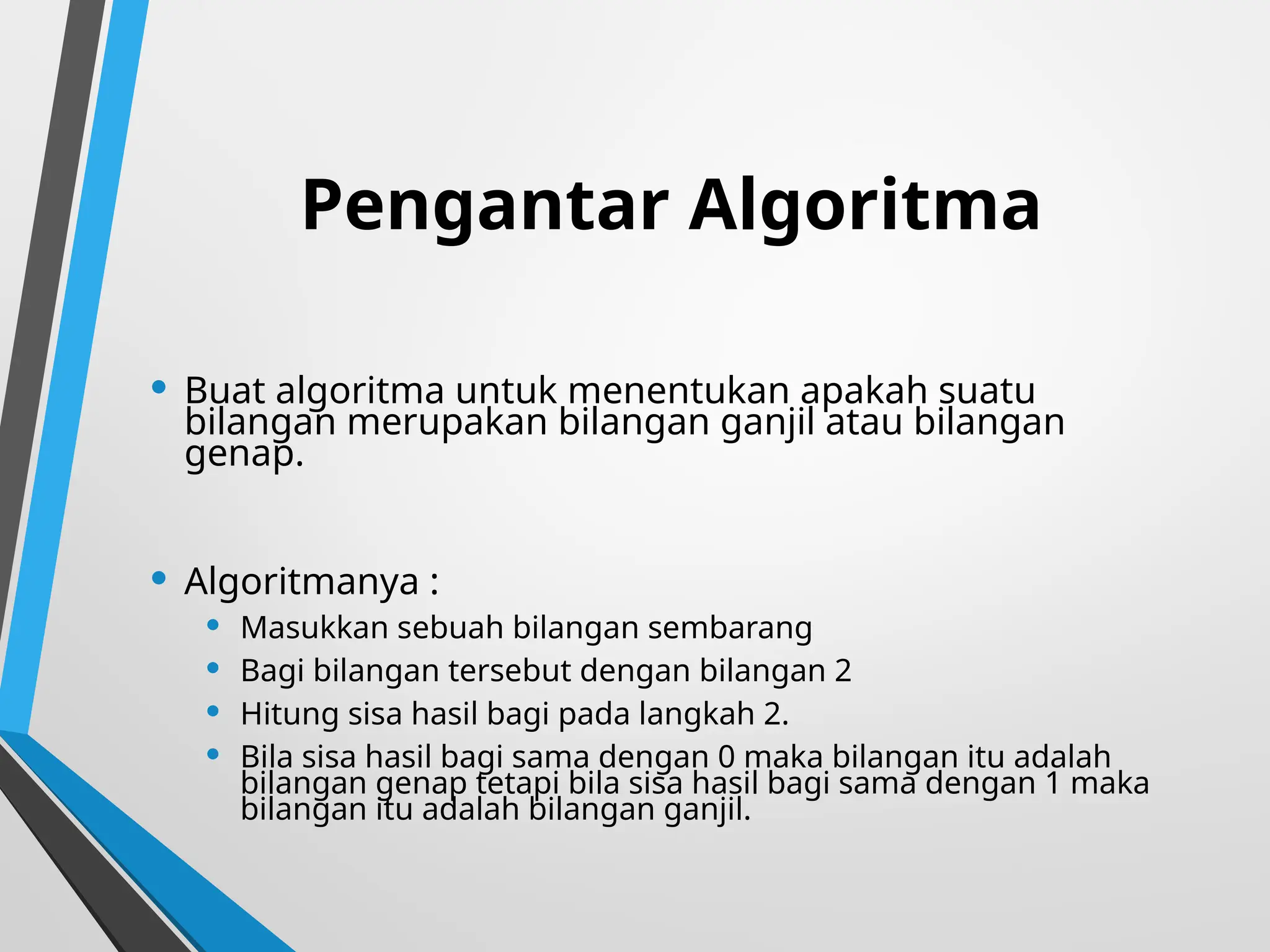 Pengantar Algoritma

• Buat algoritma untuk menentukan apakah suatu bilangan merupakan bilangan ganjil atau bilangan genap.

• Algoritmanya :
  • Masukkan sebuah bilangan sembarang
  • Bagi bilangan tersebut dengan bilangan 2
  • Hitung sisa hasil bagi pada langkah 2.
  • Bila sisa hasil bagi sama dengan 0 maka bilangan itu adalah bilangan genap tetapi bila sisa hasil bagi sama dengan 1 maka bilangan itu adalah bilangan ganjil.